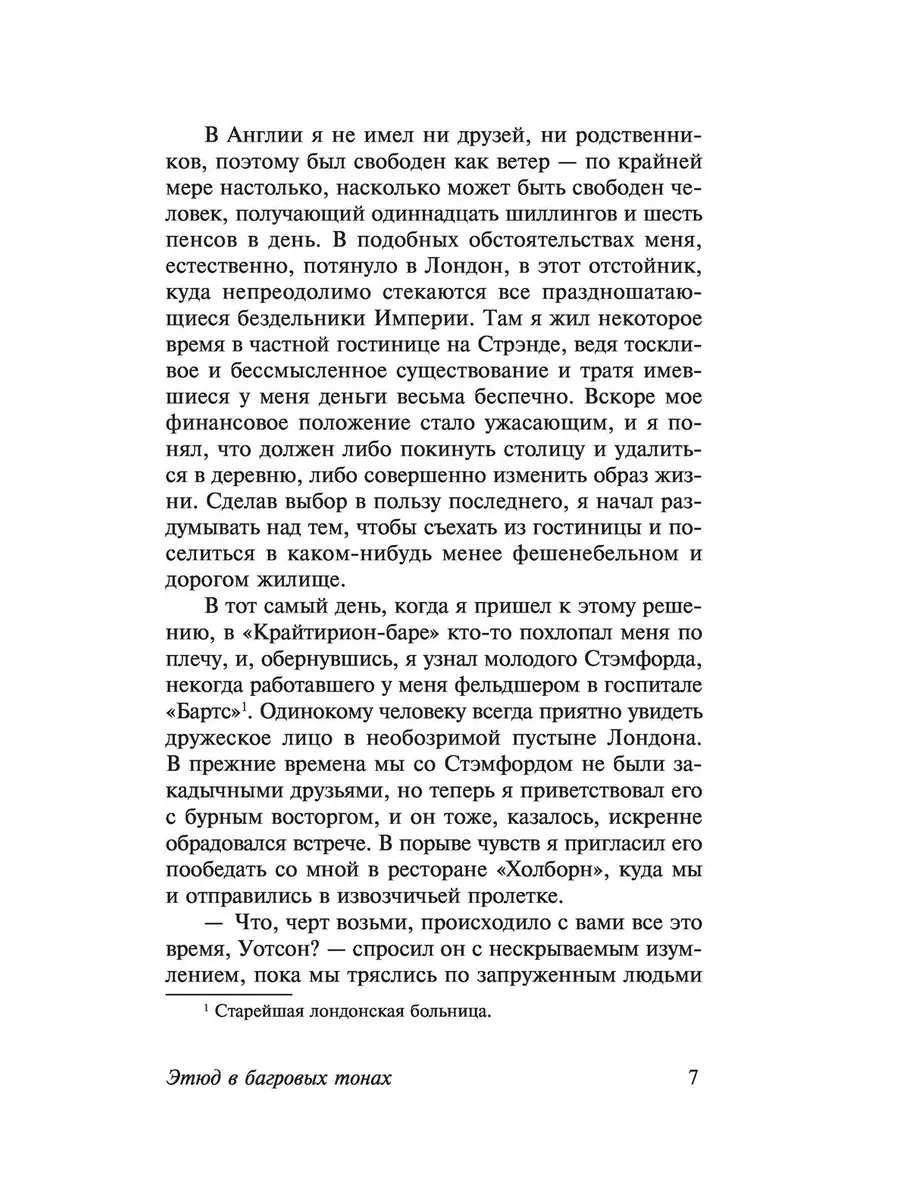 В Англии я не имел ни друзей, ни родственников, поэтому был свободен как ветер — по крайней мере настолько, насколько может быть свободен человек, получающий одиннадцать шиллингов и шесть пенсов в день. В подобных обстоятельствах меня, естественно, потянуло в Лондон, в этот отстойник, куда непреодолимо стекаются все праздношатающиеся бездельники Империи. Там я жил некоторое время в частной гостинице на Стрэнде, ведя тоскливое и бессмысленное существование и тратя имевшиеся у меня деньги весьма беспечно. Вскоре мое финансовое положение стало ужасающим, и я понял, что должен либо покинуть столицу и удалиться в деревню, либо совершенно изменить образ жизни. Сделав выбор в пользу последнего, я начал раздумывать над тем, чтобы съехать из гостиницы и поселиться в каком-нибудь менее фешенебельном и дорогом жилище.

В тот самый день, когда я пришел к этому решению, в «Крайтирион-баре» кто-то похлопал меня по плечу, и, обернувшись, я узнал молодого Стэмфорда, некогда работавшего у меня фельдшером в госпитале «Бартс»$^1$. Одинокому человеку всегда приятно увидеть дружеское лицо в необозримой пустыне Лондона. В прежние времена мы со Стэмфордом не были закадычными друзьями, но теперь я приветствовал его с бурным восторгом, и он тоже, казалось, искренне обрадовался встрече. В порыве чувств я пригласил его пообедать со мной в ресторане «Холборн», куда мы и отправились в извозчичьей пролетке.

— Что, черт возьми, происходило с вами все это время, Уотсон? — спросил он с нескрываемым изумлением, пока мы тряслись по запруженным людьми

$^1$ Старейшая лондонская больница.

Этюд в багровых тонах 7